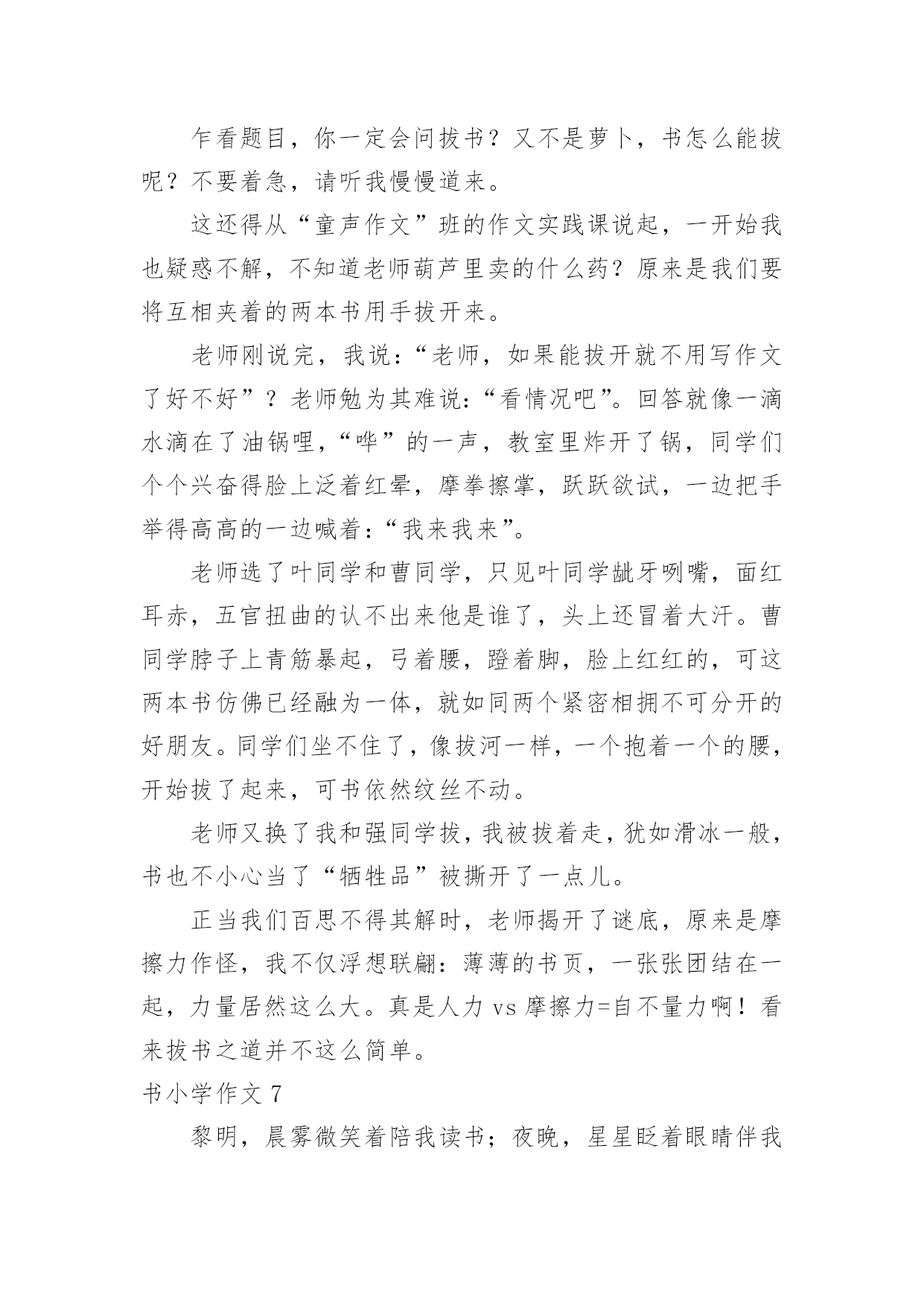 乍看题目，你一定会问拔书？又不是萝卜，书怎么能拔呢？不要着急，请听我慢慢道来。

这还得从“童声作文”班的作文实践课说起，一开始我也疑惑不解，不知道老师葫芦里卖的什么药？原来是我们要将互相夹着的两本书用手拔开来。

老师刚说完，我说：“老师，如果能拔开就不用写作文了好不好”？老师勉为其难说：“看情况吧”。回答就像一滴水滴在了油锅哩，“哗”的一声，教室里炸开了锅，同学们个个兴奋得脸上泛着红晕，摩拳擦掌，跃跃欲试，一边把手举得高高的一边喊着：“我来我来”。

老师选了叶同学和曹同学，只见叶同学龇牙咧嘴，面红耳赤，五官扭曲的认不出来他是谁了，头上还冒着大汗。曹同学脖子上青筋暴起，弓着腰，蹬着脚，脸上红红的，可这两本书仿佛已经融为一体，就如同两个紧密相拥不可分开的好朋友。同学们坐不住了，像拔河一样，一个抱着一个的腰，开始拔了起来，可书依然纹丝不动。

老师又换了我和强同学拔，我被拔着走，犹如滑冰一般，书也不小心当了“牺牲品”被撕开了一点儿。

正当我们百思不得其解时，老师揭开了谜底，原来是摩擦力作怪，我不仅浮想联翩：薄薄的书页，一张张团结在一起，力量居然这么大。真是人力 vs 摩擦力=自不量力啊！看来拔书之道并不这么简单。

书小学作文 7

黎明，晨雾微笑着陪我读书；夜晚，星星眨着眼睛伴我